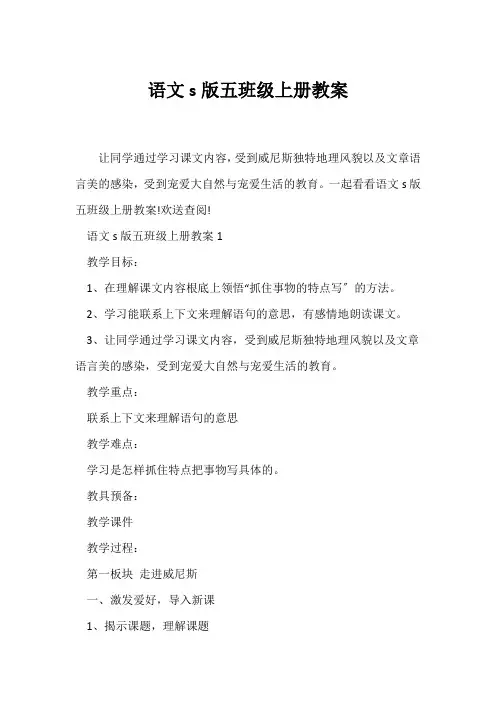 语文 s 版五班级上册教案

让同学通过学习课文内容，受到威尼斯独特地理风貌以及文章语言美的感染，受到宠爱大自然与宠爱生活的教育。一起看看语文 s 版五班级上册教案!欢送查阅!

语文 s 版五班级上册教案 1

教学目标：

1、在理解课文内容根底上领悟“抓住事物的特点写”的方法。

2、学习能联系上下文来理解语句的意思，有感情地朗读课文。

3、让同学通过学习课文内容，受到威尼斯独特地理风貌以及文章语言美的感染，受到宠爱大自然与宠爱生活的教育。

教学重点：

联系上下文来理解语句的意思

教学难点：

学习是怎样抓住特点把事物写具体的。

教具预备：

教学课件

教学过程：

第一板块 走进威尼斯

一、激发爱好，导入新课

1、揭示课题，理解课题